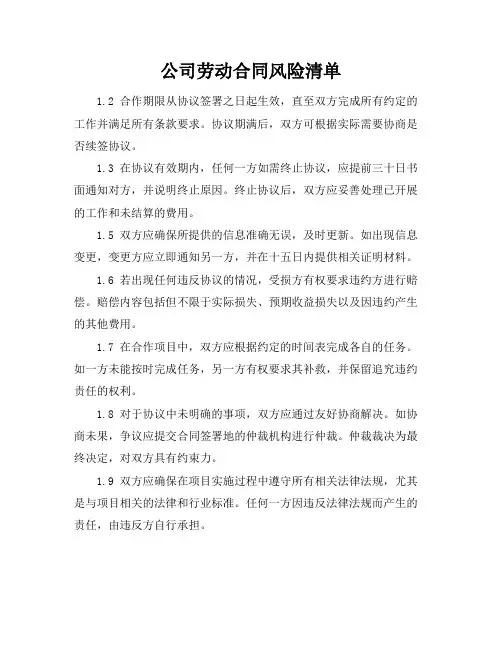 公司劳动合同风险清单

1.2 合作期限从协议签署之日起生效，直至双方完成所有约定的工作并满足所有条款要求。协议期满后，双方可根据实际需要协商是否续签协议。

1.3 在协议有效期内，任何一方如需终止协议，应提前三十日书面通知对方，并说明终止原因。终止协议后，双方应妥善处理已开展的工作和未结算的费用。

1.5 双方应确保所提供的信息准确无误，及时更新。如出现信息变更，变更方应立即通知另一方，并在十五日内提供相关证明材料。

1.6 若出现任何违反协议的情况，受损方有权要求违约方进行赔偿。赔偿内容包括但不限于实际损失、预期收益损失以及因违约产生的其他费用。

1.7 在合作项目中，双方应根据约定的时间表完成各自的任务。如一方未能按时完成任务，另一方有权要求其补救，并保留追究违约责任的权利。

1.8 对于协议中未明确的事项，双方应通过友好协商解决。如协商未果，争议应提交合同签署地的仲裁机构进行仲裁。仲裁裁决为最终决定，对双方具有约束力。

1.9 双方应确保在项目实施过程中遵守所有相关法律法规，尤其是与项目相关的法律和行业标准。任何一方因违反法律法规而产生的责任，由违反方自行承担。